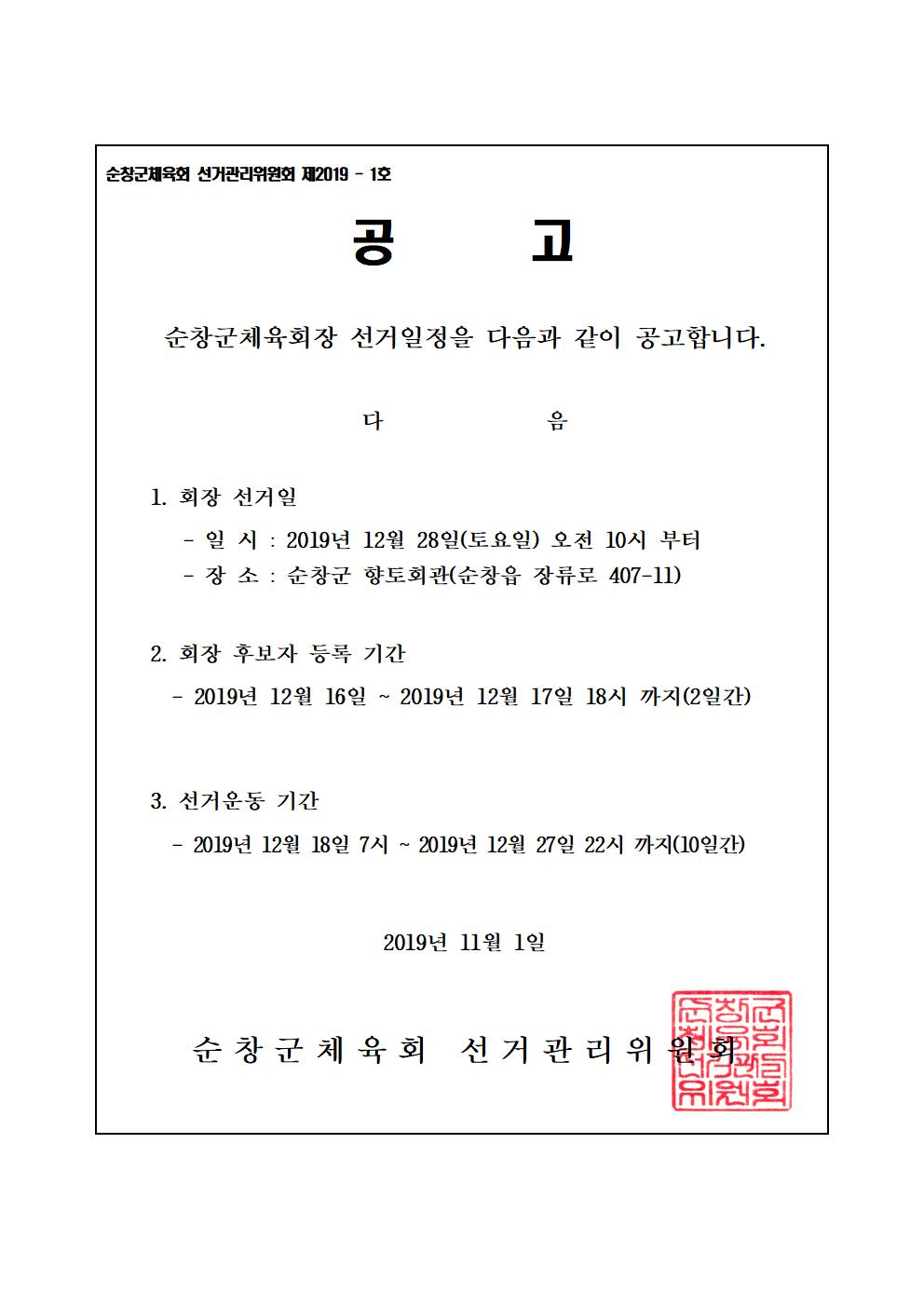 순창군체육회 선거관리위원회 제2019 - 1호

공 고

순창군체육회장 선거일정을 다음과 같이 공고합니다.

다 음

1. 회장 선거일

- 일 시 : 2019년 12월 28일(토요일) 오전 10시 부터
- 장 소 : 순창군 향토회관(순창읍 장류로 407-11)

2. 회장 후보자 등록 기간

- 2019년 12월 16일 ~ 2019년 12월 17일 18시 까지(2일간)

3. 선거운동 기간

- 2019년 12월 18일 7시 ~ 2019년 12월 27일 22시 까지(10일간)

2019년 11월 1일

순창군체육회 선거관리위원회

순창군체육회선거관리위원회